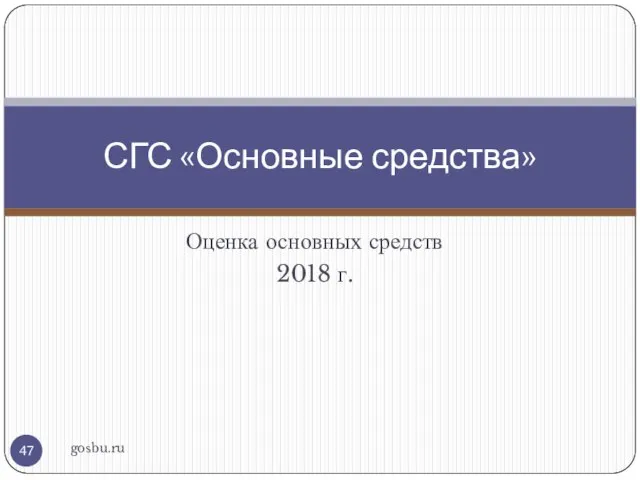 СГС «Основные средства»

Оценка основных средств
2018 г.

47

gosbu.ru